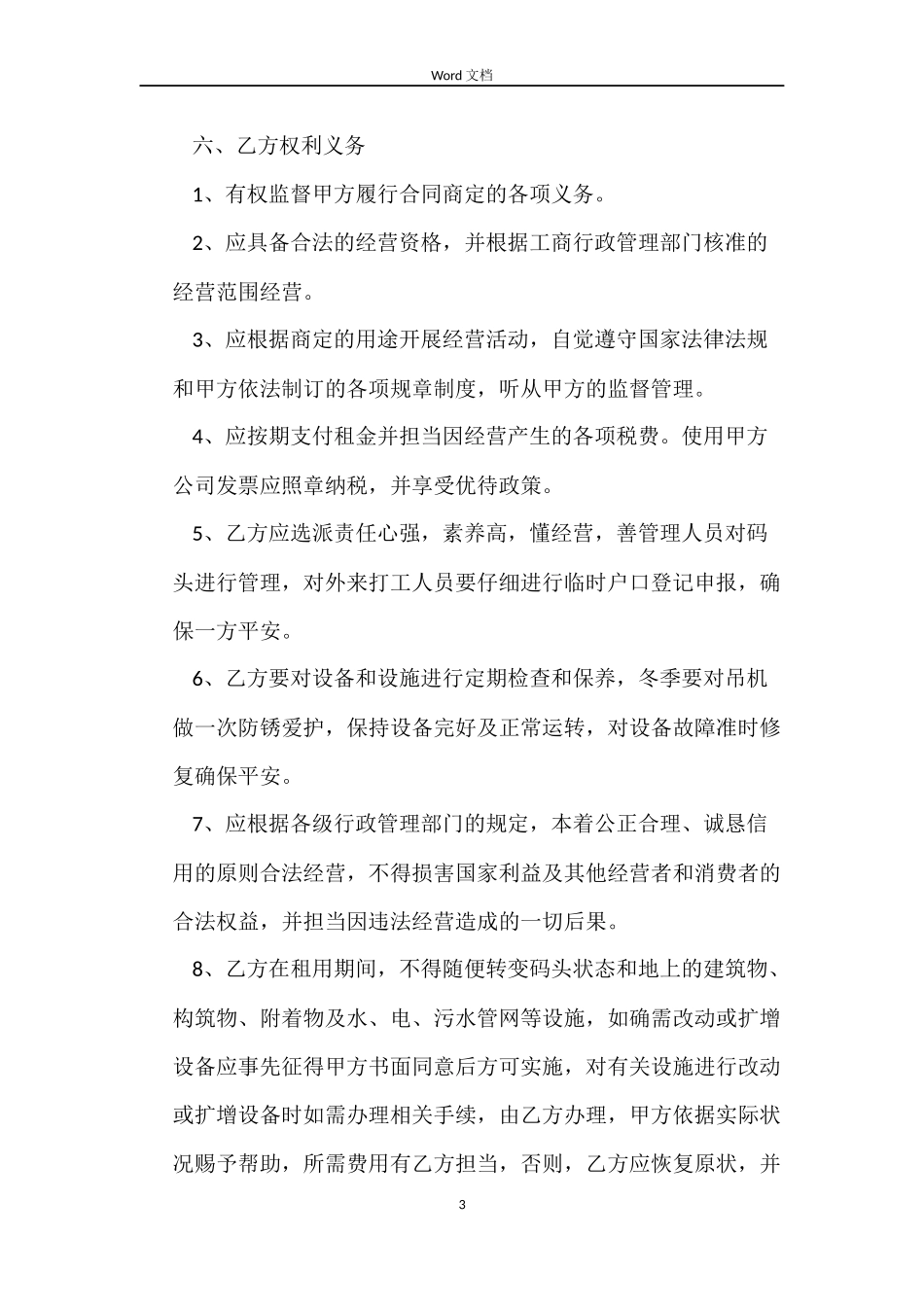 Word 文档

六、乙方权利义务

1、有权监督甲方履行合同商定的各项义务。

2、应具备合法的经营资格，并根据工商行政管理部门核准的经营范围经营。

3、应根据商定的用途开展经营活动，自觉遵守国家法律法规和甲方依法制订的各项规章制度，听从甲方的监督管理。

4、应按期支付租金并担当因经营产生的各项税费。使用甲方公司发票应照章纳税，并享受优待政策。

5、乙方应选派责任心强，素养高，懂经营，善管理人员对码头进行管理，对外来打工人员要仔细进行临时户口登记申报，确保一方平安。

6、乙方要对设备和设施进行定期检查和保养，冬季要对吊机做一次防锈爱护，保持设备完好及正常运转，对设备故障准时修复确保平安。

7、应根据各级行政管理部门的规定，本着公正合理、诚恳信用的原则合法经营，不得损害国家利益及其他经营者和消费者的合法权益，并担当因违法经营造成的一切后果。

8、乙方在租用期间，不得随便转变码头状态和地上的建筑物、构筑物、附着物及水、电、污水管网等设施，如确需改动或扩增设备应事先征得甲方书面同意后方可实施，对有关设施进行改动或扩增设备时如需办理相关手续，由乙方办理，甲方依据实际状况赐予帮助，所需费用有乙方担当，否则，乙方应恢复原状，并

3